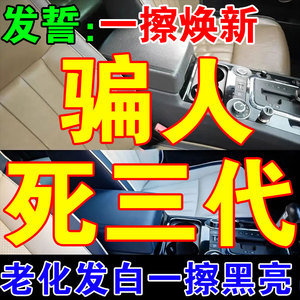 发誓:一擦焕新

骗人

死三代

老化发白一擦黑亮